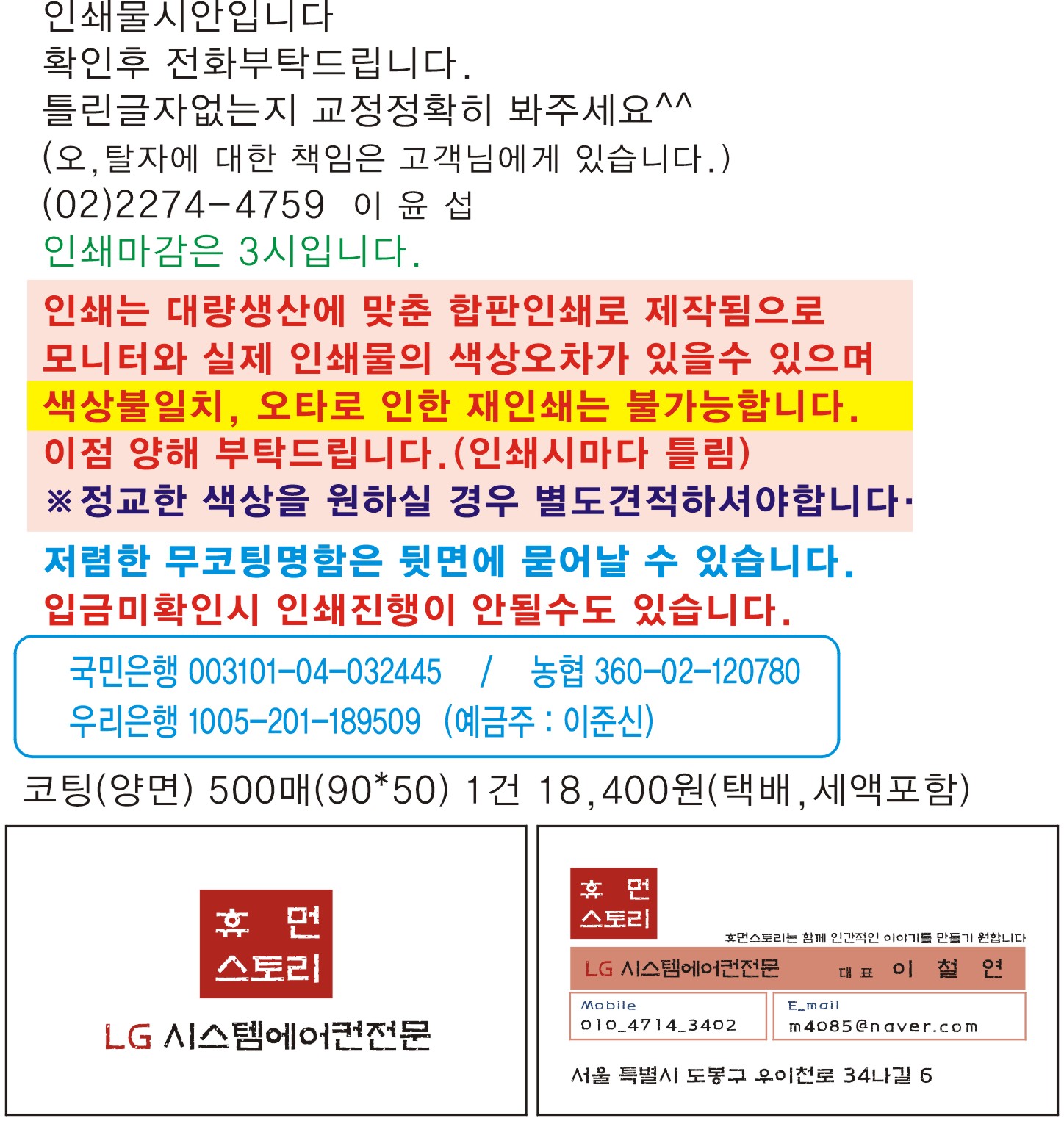 인쇄물시안입니다
확인후 전화부탁드립니다.
틀린글자없는지 교정정확히 봐주세요^^
(오,탈자에 대한 책임은 고객님에게 있습니다.)
(02)2274-4759 이 윤 섭
인쇄마감은 3시입니다.

인쇄는 대량생산에 맞춘 합판인쇄로 제작됨으로
모니터와 실제 인쇄물의 색상오차가 있을수 있으며
색상불일치, 오타로 인한 재인쇄는 불가능합니다.
이점 양해 부탁드립니다.(인쇄시마다 틀림)
※정교한 색상을 원하실 경우 별도견적하셔야합니다.

저렴한 무코팅명함은 뒷면에 묻어날 수 있습니다.
입금미확인시 인쇄진행이 안될수도 있습니다.

국민은행 003101-04-032445 / 농협 360-02-120780
우리은행 1005-201-189509 (예금주 : 이준신)

코팅(양면) 500매(90*50) 1건 18,400원(택배,세액포함)

휴 먼
스토리

LG 시스템에어컨전문

휴 먼
스토리

휴먼스토리는 함께 인간적인 이야기를 만들기 원합니다

LG 시스템에어컨전문 대 표 이 철 연

Mobile
010_4714_3402

E_mail
m4085@naver.com

서울 특별시 도봉구 우이천로 34나길 6